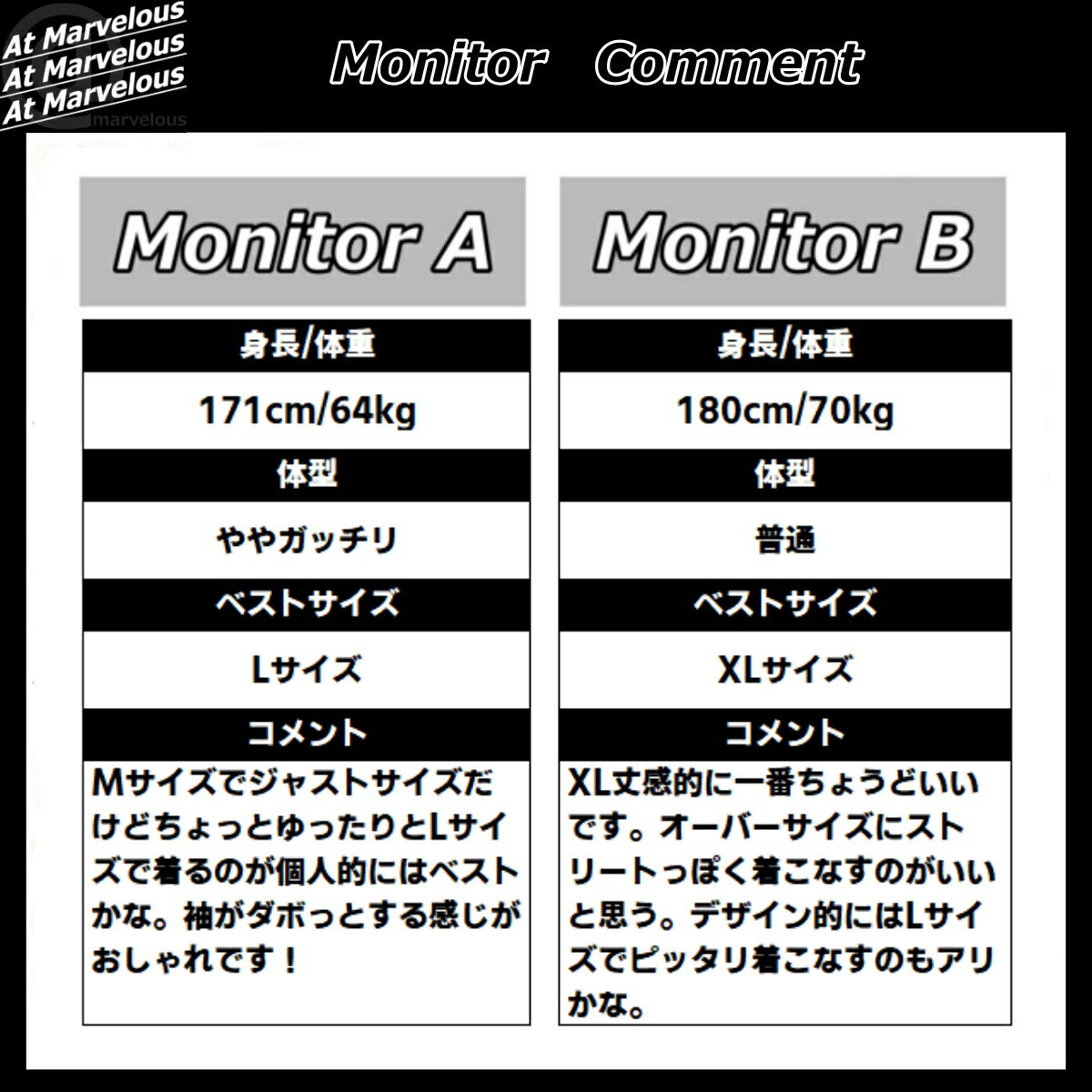 At Marvelous
At Marvelous
At Marvelous
marvelous

Monitor Comment

Monitor A

身長/体重

171cm/64kg

体型

ややガッチリ

ベストサイズ

Lサイズ

コメント

MサイズでジャストサイズだけどちょっとゆったりとLサイズで着るのが個人的にはベストかな。袖がダボっとする感じがおしゃれです！

Monitor B

身長/体重

180cm/70kg

体型

普通

ベストサイズ

XLサイズ

コメント

XL丈感的に一番ちょうどいいです。オーバーサイズにストリートっぽく着こなすのがいいと思う。デザイン的にはLサイズでピッタリ着こなすのもアリかな。